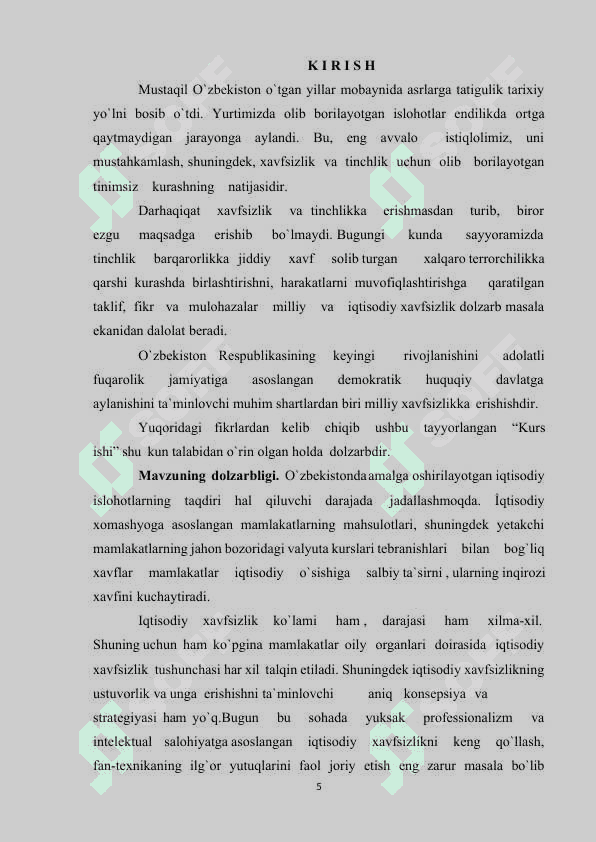 K I R I S H

Mustaqil O`zbekiston o`tgan yillar mobaynida asrlarga tatigulik tarixiy yo`lni bosib o`tdi. Yurtimizda olib borilayotgan islohotlar endilikda ortga qaytmaydigan jarayonga aylandi. Bu, eng avvalo istiqlolimiz, uni mustahkamlash, shuningdek, xavfsizlik va tinchlik uchun olib borilayotgan tinimsiz kurashning natijasidir.

Darhaqiqat xavfsizlik va tinchlikka erishmasdan turib, biror ezgu maqsadga erishib bo`lmaydi. Bugungi kunda sayyoramizda tinchlik barqarorlikka jiddiy xavf solib turgan xalqaro terrorchilikka qarshi kurashda birlashtirishni, harakatlarni muvofiqlashtirishga qaratilgan taklif, fikr va mulohazalar milliy va iqtisodiy xavfsizlik dolzarb masala ekanidan dalolat beradi.

O`zbekiston Respublikasining keyingi rivojlanishini adolatli fuqarolik jamiyatiga asoslangan demokratik huquqiy davlatga aylanishini ta`minlovchi muhim shartlardan biri milliy xavfsizlikka erishishdir.

Yuqoridagi fikrlardan kelib chiqib ushbu tayyorlangan “Kurs ishi” shu kun talabidan o`rin olgan holda dolzarbdir.

Mavzuning dolzarbligi. O`zbekistonda amalga oshirilayotgan iqtisodiy islohotlarning taqdiri hal qiluvchi darajada jadallashmoqda. İqtisodiy xomashyoga asoslangan mamlakatlarning mahsulotlari, shuningdek yetakchi mamlakatlarning jahon bozoridagi valyuta kurslari tebranishlari bilan bog`liq xavflar mamlakatlar iqtisodiy o`sishiga salbiy ta`sirni , ularning inqirozi xavfini kuchaytiradi.

Iqtisodiy xavfsizlik ko`lami ham , darajasi ham xilma-xil. Shuning uchun ham ko`pgina mamlakatlar oily organlari doirasida iqtisodiy xavfsizlik tushunchasi har xil talqin etiladi. Shuningdek iqtisodiy xavfsizlikning ustuvorlik va unga erishishni ta`minlovchi aniq konsepsiya va strategiyasi ham yo`q.Bugun bu sohada yuksak professionalizm va intelektual salohiyatga asoslangan iqtisodiy xavfsizlikni keng qo`llash, fan-texnikaning ilg`or yutuqlarini faol joriy etish eng zarur masala bo`lib

5